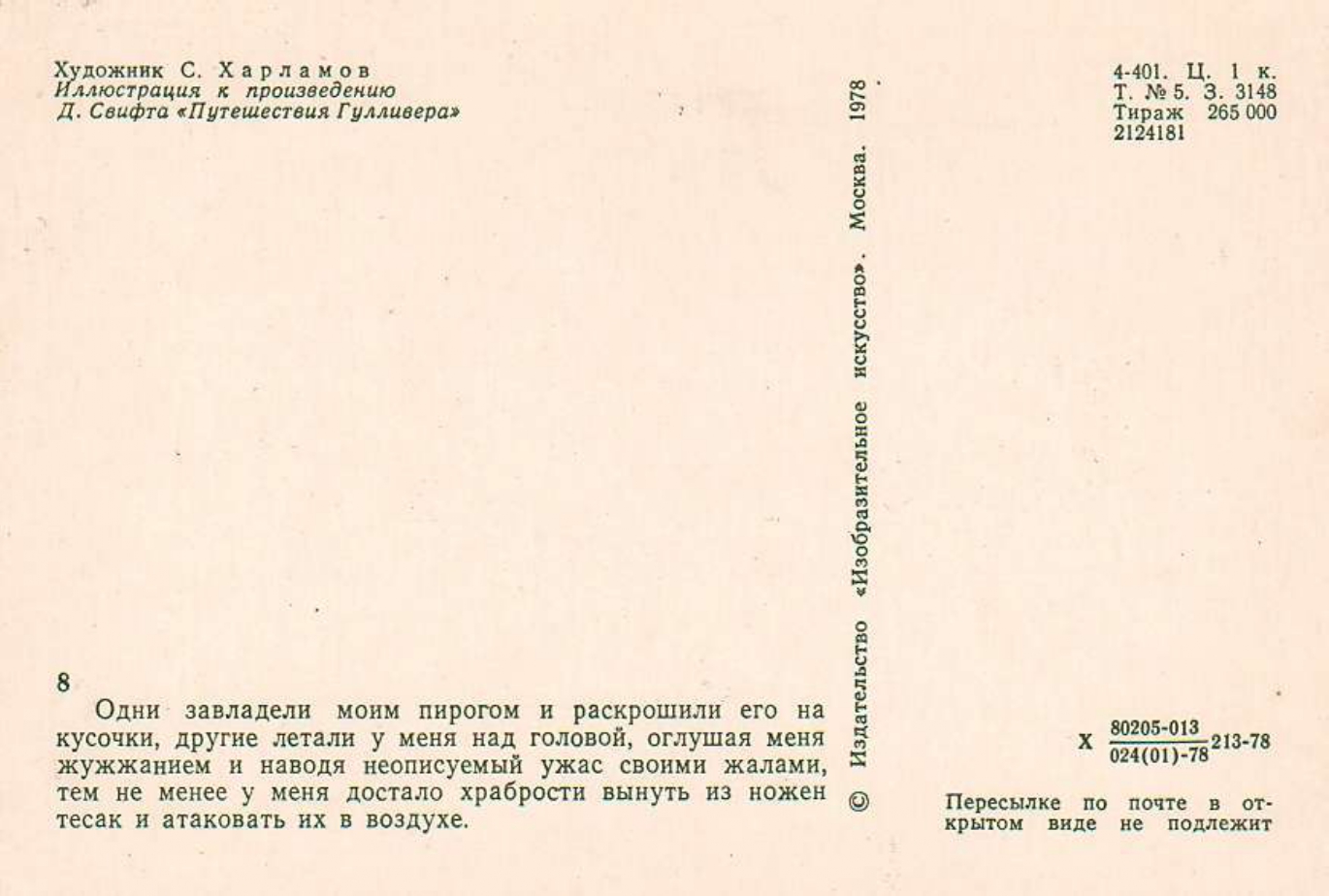 Художник С. Харламов
Иллюстрация к произведению
Д. Свифта «Путешествия Гулливера»

8

Одни завладели моим пирогом и раскрошили его на кусочки, другие летали у меня над головой, оглушая меня жужжанием и наводя неописуемый ужас своими жалами, тем не менее у меня достало храбрости вынуть из ножен тесак и атаковать их в воздухе.

© Издательство «Изобразительное искусство». Москва. 1978

4-401. Ц. 1 к.
Т. № 5. З. 3148
Тираж 265 000
2124181

Х $\frac{80205-013}{024(01)-78}$213-78

Пересылке по почте в открытом виде не подлежит